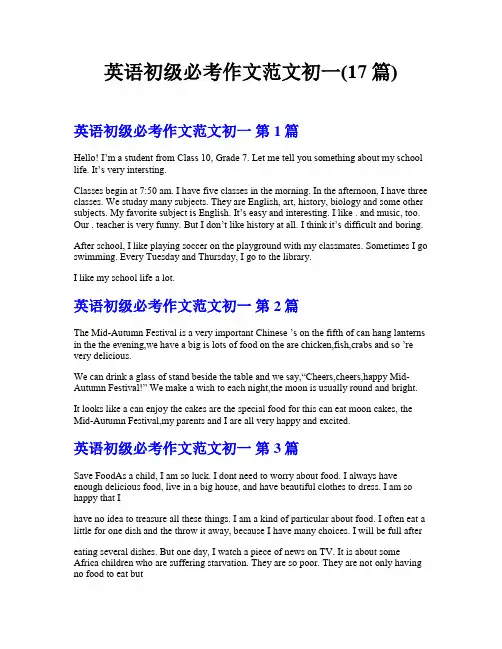 英语初级必考作文范文初一(17 篇)

英语初级必考作文范文初一 第 1 篇

Hello! I'm a student from Class 10, Grade 7. Let me tell you something about my school life. It's very intersting.

Classes begin at 7:50 am. I have five classes in the morning. In the afternoon, I have three classes. We studay many subjects. They are English, art, history, biology and some other subjects. My favorite subject is English. It's easy and interesting. I like . and music, too. Our . teacher is very funny. But I don't like history at all. I think it's difficult and boring.

After school, I like playing soccer on the playground with my classmates. Sometimes I go swimming. Every Tuesday and Thursday, I go to the library.

I like my school life a lot.

英语初级必考作文范文初一 第 2 篇

The Mid-Autumn Festival is a very important Chinese 's on the fifth of can hang lanterns in the the evening,we have a big is lots of food on the are chicken,fish,crabs and so 're very delicious.

We can drink a glass of stand beside the table and we say,"Cheers,cheers,happy Mid-Autumn Festival!" We make a wish to each night,the moon is usually round and bright.

It looks like a can enjoy the cakes are the special food for this can eat moon cakes, the Mid-Autumn Festival,my parents and I are all very happy and excited.

英语初级必考作文范文初一 第 3 篇

Save FoodAs a child, I am so luck. I dont need to worry about food. I always have enough delicious food, live in a big house, and have beautiful clothes to dress. I am so happy that I

have no idea to treasure all these things. I am a kind of particular about food. I often eat a little for one dish and the throw it away, because I have many choices. I will be full after

eating several dishes. But one day, I watch a piece of news on TV. It is about some Africa children who are suffering starvation. They are so poor. They are not only having no food to eat but